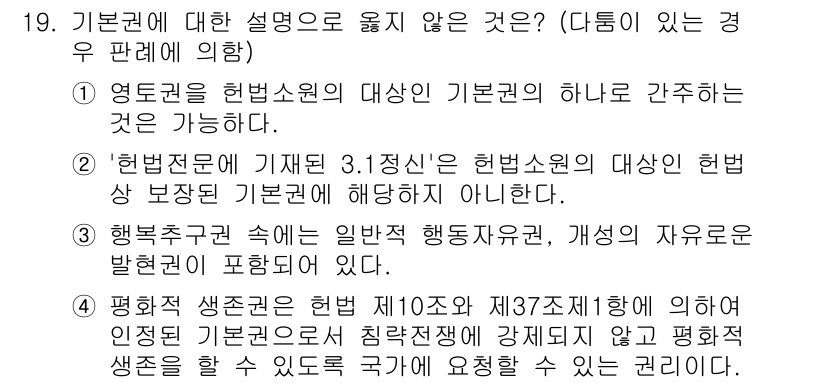 19. 기본권에 대한 설명으로 옳지 않은 것은? (다툼이 있는 경우 판례에 의함)

① 영토권을 헌법소원의 대상인 기본권의 하나로 간주하는 것은 가능하다.

② '헌법전문에 기재된 3.1정신'은 헌법소원의 대상인 헌법상 보장된 기본권에 해당하지 아니한다.

③ 행복추구권 속에는 일반적 행동자유권, 개성의 자유로운 발현권이 포함되어 있다.

④ 평화적 생존권은 헌법 제10조와 제37조제1항에 의하여 인정된 기본권으로서 침략전쟁에 강제되지 않고 평화적 생존을 할 수 있도록 국가에 요청할 수 있는 권리이다.